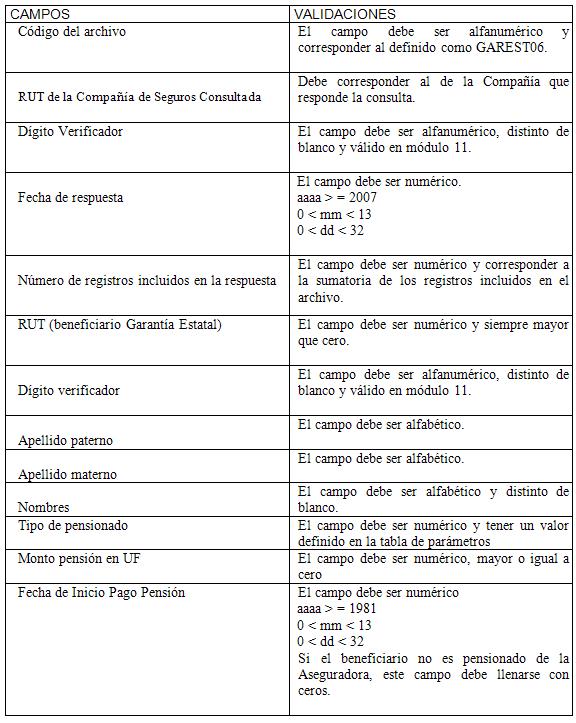 | CAMPOS | VALIDACIONES |
|---|---|
| Código del archivo | El campo debe ser alfanumérico y corresponder al definido como GAREST06. |
| RUT de la Compañía de Seguros Consultada | Debe corresponder al de la Compañía que responde la consulta. |
| Dígito Verificador | El campo debe ser alfanumérico, distinto de blanco y válido en módulo 11. |
| Fecha de respuesta | El campo debe ser numérico. aaaa > = 2007 0 < mm < 13 0 < dd < 32 |
| Número de registros incluidos en la respuesta | El campo debe ser numérico y corresponder a la sumatoria de los registros incluidos en el archivo. |
| RUT (beneficiario Garantía Estatal) | El campo debe ser numérico y siempre mayor que cero. |
| Dígito verificador | El campo debe ser alfanumérico, distinto de blanco y válido en módulo 11. |
| Apellido paterno | El campo debe ser alfabético. |
| Apellido materno | El campo debe ser alfabético. |
| Nombres | El campo debe ser alfabético y distinto de blanco. |
| Tipo de pensionado | El campo debe ser numérico y tener un valor definido en la tabla de parámetros |
| Monto pensión en UF | El campo debe ser numérico, mayor o igual a cero |
| Fecha de Inicio Pago Pensión | El campo debe ser numérico aaaa > = 1981 0 < mm < 13 0 < dd < 32 Si el beneficiario no es pensionado de la Aseguradora, este campo debe llenarse con ceros. |